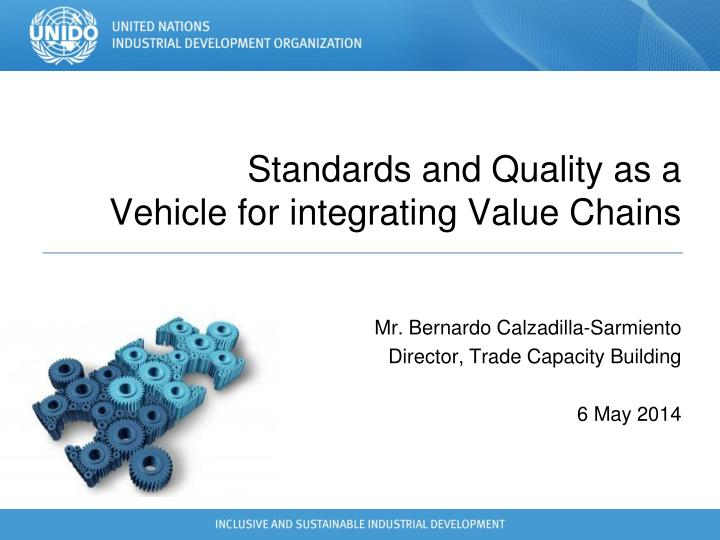 UNIDO UNITED NATIONS INDUSTRIAL DEVELOPMENT ORGANIZATION

Standards and Quality as a Vehicle for integrating Value Chains

Mr. Bernardo Calzadilla-Sarmiento
Director, Trade Capacity Building

6 May 2014

INCLUSIVE AND SUSTAINABLE INDUSTRIAL DEVELOPMENT